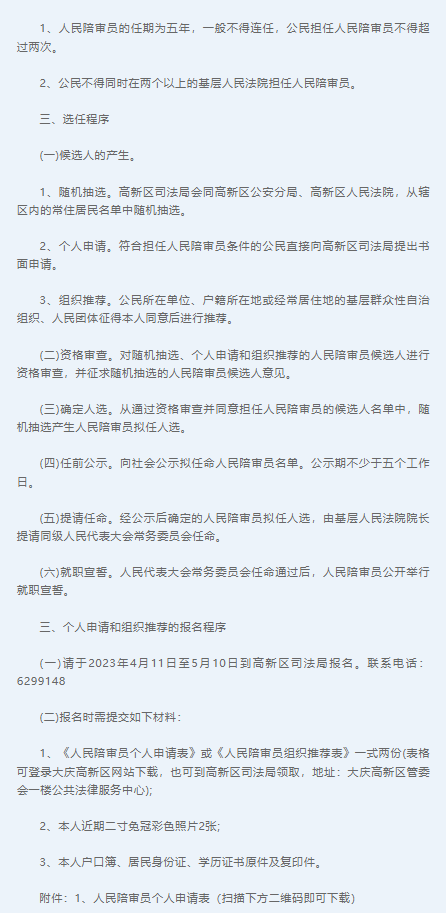 1、人民陪审员的任期为五年，一般不得连任，公民担任人民陪审员不得超过两次。

2、公民不得同时在两个以上的基层人民法院担任人民陪审员。

三、选任程序

(一)候选人的产生。

1、随机抽选。高新区司法局会同高新区公安分局、高新区人民法院，从辖区内的常住居民名单中随机抽选。

2、个人申请。符合担任人民陪审员条件的公民直接向高新区司法局提出书面申请。

3、组织推荐。公民所在单位、户籍所在地或经常居住地的基层群众性自治组织、人民团体征得本人同意后进行推荐。

(二)资格审查。对随机抽选、个人申请和组织推荐的人民陪审员候选人进行资格审查，并征求随机抽选的人民陪审员候选人意见。

(三)确定人选。从通过资格审查并同意担任人民陪审员的候选人名单中，随机抽选产生人民陪审员拟任人选。

(四)任前公示。向社会公示拟任命人民陪审员名单。公示期不少于五个工作日。

(五)提请任命。经公示后确定的人民陪审员拟任人选，由基层人民法院院长提请同级人民代表大会常务委员会任命。

(六)就职宣誓。人民代表大会常务委员会任命通过后，人民陪审员公开举行就职宣誓。

三、个人申请和组织推荐的报名程序

(一)请于2023年4月11日至5月10日到高新区司法局报名。联系电话：6299148

(二)报名时需提交如下材料：

1、《人民陪审员个人申请表》或《人民陪审员组织推荐表》一式两份(表格可登录大庆高新区网站下载，也可到高新区司法局领取，地址：大庆高新区管委会一楼公共法律服务中心);

2、本人近期二寸免冠彩色照片2张;

3、本人户口簿、居民身份证、学历证书原件及复印件。

附件：1、人民陪审员个人申请表（扫描下方二维码即可下载）